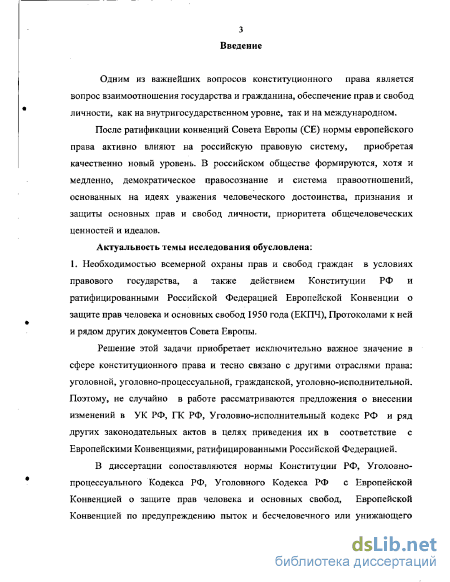 3

Введение

Одним из важнейших вопросов конституционного права является вопрос взаимоотношения государства и гражданина, обеспечение прав и свобод личности, как на внутригосударственном уровне, так и на международном.

После ратификации конвенций Совета Европы (СЕ) нормы европейского права активно влияют на российскую правовую систему, приобретая качественно новый уровень. В российском обществе формируются, хотя и медленно, демократическое правосознание и система правоотношений, основанных на идеях уважения человеческого достоинства, признания и защиты основных прав и свобод личности, приоритета общечеловеческих ценностей и идеалов.

Актуальность темы исследования обусловлена:

1. Необходимостью всемерной охраны прав и свобод граждан в условиях правового государства, а также действием Конституции РФ и ратифицированными Российской Федерацией Европейской Конвенции о защите прав человека и основных свобод 1950 года (ЕКПЧ), Протоколами к ней и рядом других документов Совета Европы.

Решение этой задачи приобретает исключительно важное значение в сфере конституционного права и тесно связано с другими отраслями права: уголовной, уголовно-процессуальной, гражданской, уголовно-исполнительной. Поэтому, не случайно в работе рассматриваются предложения о внесении изменений в УК РФ, ГК РФ, Уголовно-исполнительный кодекс РФ и ряд других законодательных актов в целях приведения их в соответствие с Европейскими Конвенциями, ратифицированными Российской Федерацией.

В диссертации сопоставляются нормы Конституции РФ, Уголовно-процессуального Кодекса РФ, Уголовного Кодекса РФ с Европейской Конвенцией о защите прав человека и основных свобод, Европейской Конвенцией по предупреждению пыток и бесчеловечного или унижающего

dsLib.net
библиотека диссертаций